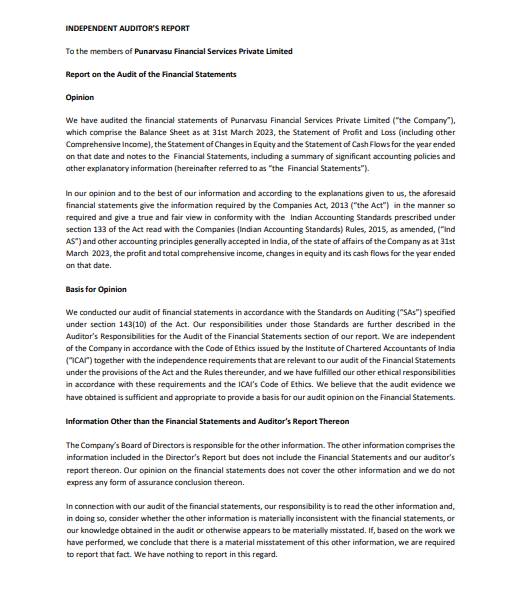 INDEPENDENT AUDITOR'S REPORT

To the members of Punarvasu Financial Services Private Limited

Report on the Audit of the Financial Statements

Opinion

We have audited the financial statements of Punarvasu Financial Services Private Limited ("the Company"), which comprise the Balance Sheet as at 31st March 2023, the Statement of Profit and Loss (including other Comprehensive Income), the Statement of Changes in Equity and the Statement of Cash Flows for the year ended on that date and notes to the Financial Statements, including a summary of significant accounting policies and other explanatory information (hereinafter referred to as "the Financial Statements").

In our opinion and to the best of our information and according to the explanations given to us, the aforesaid financial statements give the information required by the Companies Act, 2013 ("the Act") in the manner so required and give a true and fair view in conformity with the Indian Accounting Standards prescribed under section 133 of the Act read with the Companies (Indian Accounting Standards) Rules, 2015, as amended, ("Ind AS") and other accounting principles generally accepted in India, of the state of affairs of the Company as at 31st March 2023, the profit and total comprehensive income, changes in equity and its cash flows for the year ended on that date.

Basis for Opinion

We conducted our audit of financial statements in accordance with the Standards on Auditing ("SAs") specified under section 143(10) of the Act. Our responsibilities under those Standards are further described in the Auditor's Responsibilities for the Audit of the Financial Statements section of our report. We are independent of the Company in accordance with the Code of Ethics issued by the Institute of Chartered Accountants of India ("ICAI") together with the independence requirements that are relevant to our audit of the Financial Statements under the provisions of the Act and the Rules thereunder, and we have fulfilled our other ethical responsibilities in accordance with these requirements and the ICAI's Code of Ethics. We believe that the audit evidence we have obtained is sufficient and appropriate to provide a basis for our audit opinion on the Financial Statements.

Information Other than the Financial Statements and Auditor's Report Thereon

The Company's Board of Directors is responsible for the other information. The other information comprises the information included in the Director's Report but does not include the Financial Statements and our auditor's report thereon. Our opinion on the financial statements does not cover the other information and we do not express any form of assurance conclusion thereon.

In connection with our audit of the financial statements, our responsibility is to read the other information and, in doing so, consider whether the other information is materially inconsistent with the financial statements, or our knowledge obtained in the audit or otherwise appears to be materially misstated. If, based on the work we have performed, we conclude that there is a material misstatement of this other information, we are required to report that fact. We have nothing to report in this regard.